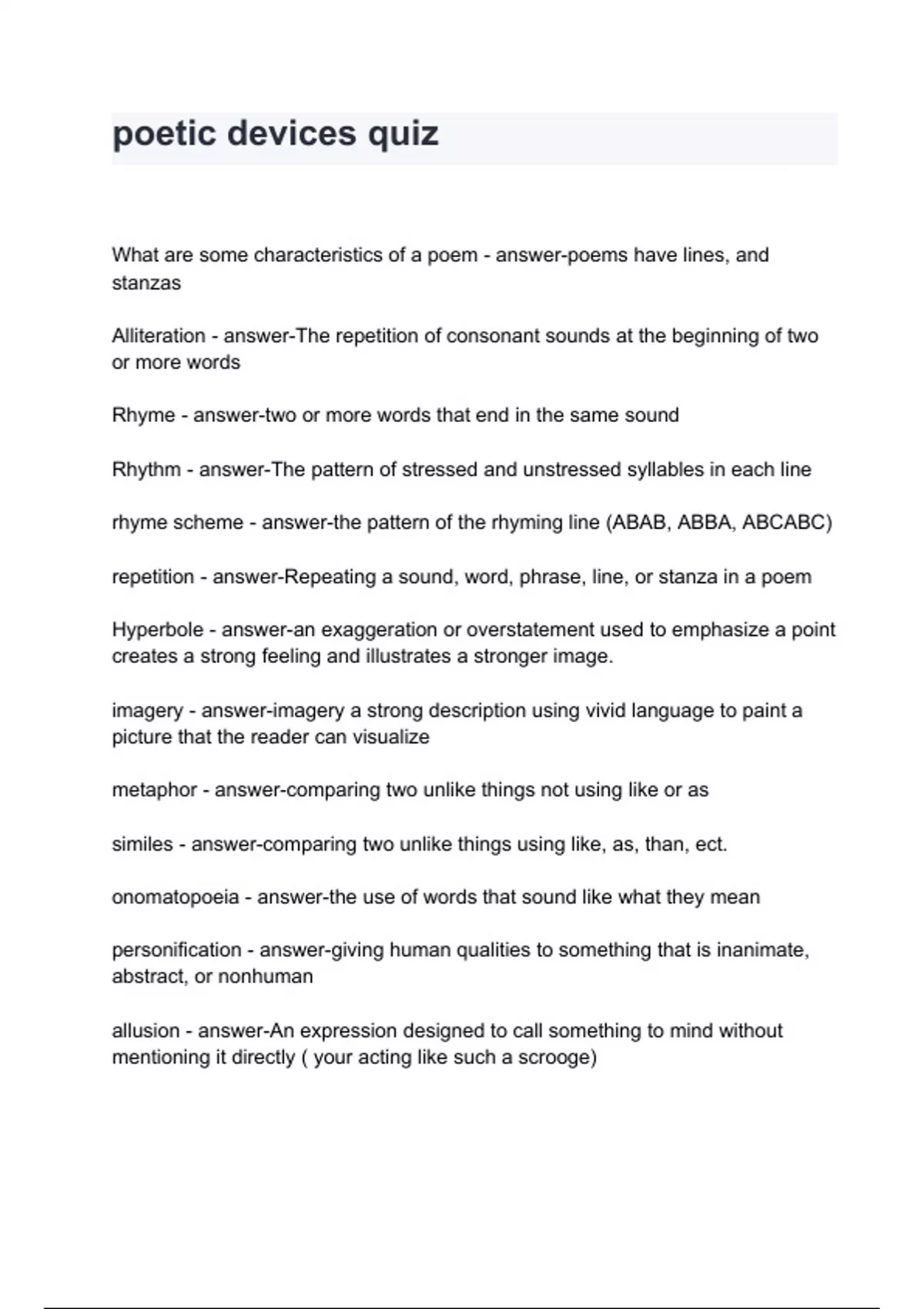 poetic devices quiz

What are some characteristics of a poem - answer-poems have lines, and stanzas

Alliteration - answer-The repetition of consonant sounds at the beginning of two or more words

Rhyme - answer-two or more words that end in the same sound

Rhythm - answer-The pattern of stressed and unstressed syllables in each line

rhyme scheme - answer-the pattern of the rhyming line (ABAB, ABBA, ABCABC)

repetition - answer-Repeating a sound, word, phrase, line, or stanza in a poem

Hyperbole - answer-an exaggeration or overstatement used to emphasize a point creates a strong feeling and illustrates a stronger image.

imagery - answer-imagery a strong description using vivid language to paint a picture that the reader can visualize

metaphor - answer-comparing two unlike things not using like or as

similes - answer-comparing two unlike things using like, as, than, ect.

onomatopoeia - answer-the use of words that sound like what they mean

personification - answer-giving human qualities to something that is inanimate, abstract, or nonhuman

allusion - answer-An expression designed to call something to mind without mentioning it directly ( your acting like such a scrooge)